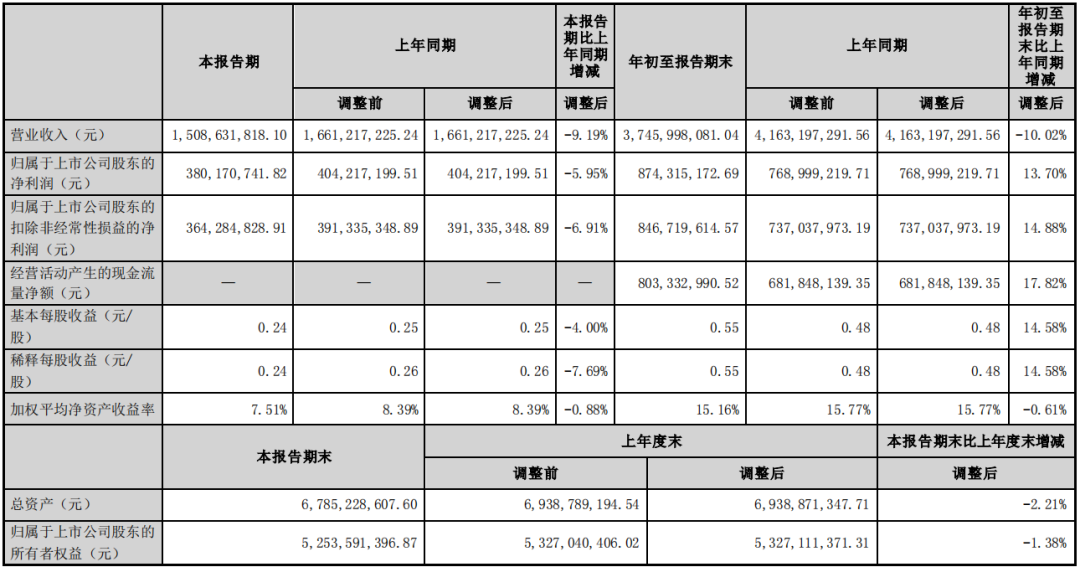 | | 本报告期 | 上年同期 | | 本报告期比上年同期增减 | 年初至报告期末 | 上年同期 | | 年初至报告期末比上年同期增减 |
|---|---|---|---|---|---|---|---|---|
| | | 调整前 | 调整后 | 调整后 | | 调整前 | 调整后 | 调整后 |
| 营业收入（元） | 1,508,631,818.10 | 1,661,217,225.24 | 1,661,217,225.24 | -9.19% | 3,745,998,081.04 | 4,163,197,291.56 | 4,163,197,291.56 | -10.02% |
| 归属于上市公司股东的净利润（元） | 380,170,741.82 | 404,217,199.51 | 404,217,199.51 | -5.95% | 874,315,172.69 | 768,999,219.71 | 768,999,219.71 | 13.70% |
| 归属于上市公司股东的扣除非经常性损益的净利润（元） | 364,284,828.91 | 391,335,348.89 | 391,335,348.89 | -6.91% | 846,719,614.57 | 737,037,973.19 | 737,037,973.19 | 14.88% |
| 经营活动产生的现金流量净额（元） | — | — | — | — | 803,332,990.52 | 681,848,139.35 | 681,848,139.35 | 17.82% |
| 基本每股收益（元/股） | 0.24 | 0.25 | 0.25 | -4.00% | 0.55 | 0.48 | 0.48 | 14.58% |
| 稀释每股收益（元/股） | 0.24 | 0.26 | 0.26 | -7.69% | 0.55 | 0.48 | 0.48 | 14.58% |
| 加权平均净资产收益率 | 7.51% | 8.39% | 8.39% | -0.88% | 15.16% | 15.77% | 15.77% | -0.61% |

| | 本报告期末 | 上年度末 | | 本报告期末比上年度末增减 |
|---|---|---|---|---|
| | | 调整前 | 调整后 | 调整后 |
| 总资产（元） | 6,785,228,607.60 | 6,938,789,194.54 | 6,938,871,347.71 | -2.21% |
| 归属于上市公司股东的所有者权益（元） | 5,253,591,396.87 | 5,327,040,406.02 | 5,327,111,371.31 | -1.38% |